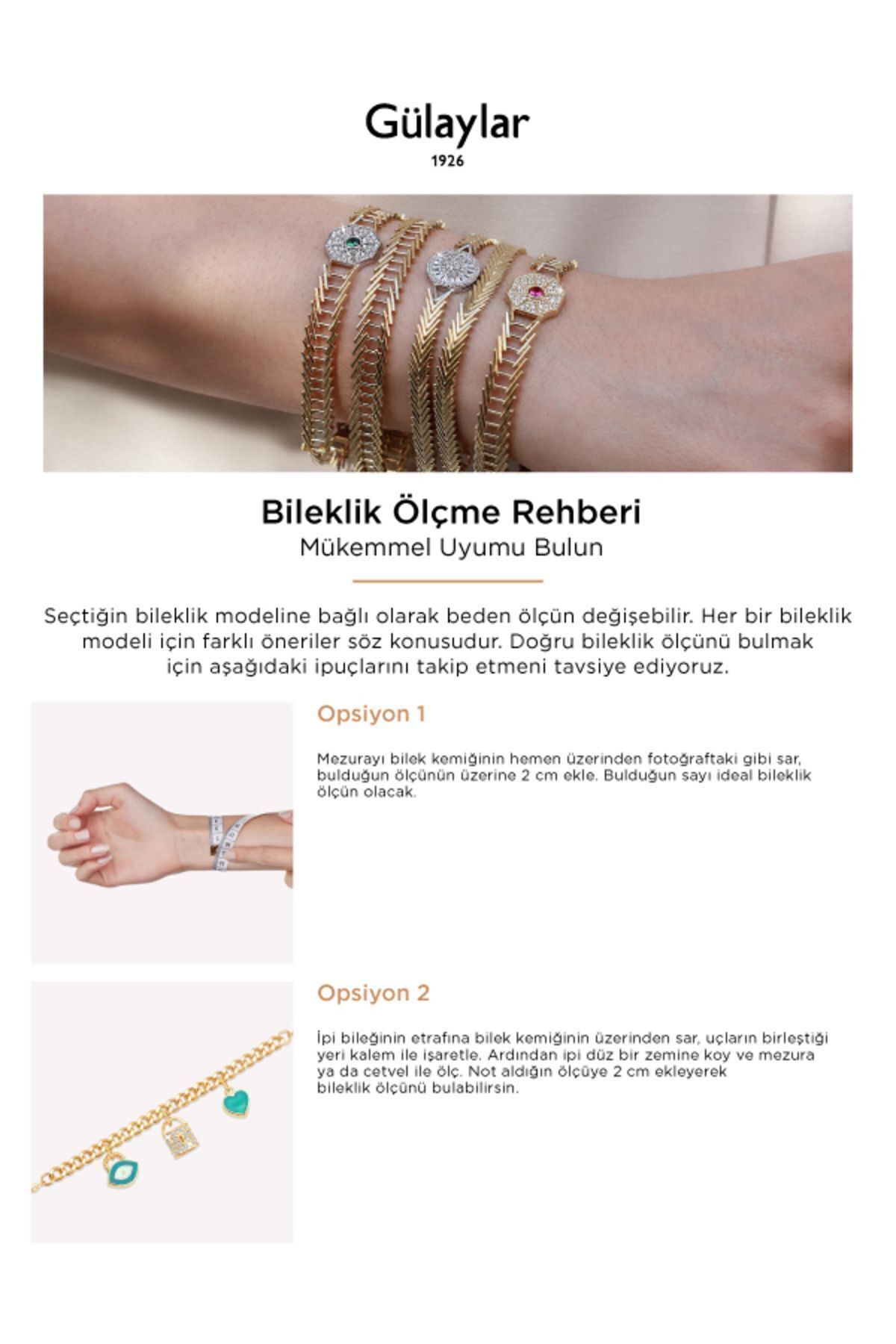 Gülaylar
1926

Bileklik Ölçme Rehberi
Mükemmel Uyumu Bulun

Seçtiğin bileklik modeline bağlı olarak beden ölçün değişebilir. Her bir bileklik modeli için farklı öneriler söz konusudur. Doğru bileklik ölçünü bulmak için aşağıdaki ipuçlarını takip etmeni tavsiye ediyoruz.

Opsiyon 1

Mezurayı bilek kemiğinin hemen üzerinden fotoğraftaki gibi sar, bulduğun ölçünün üzerine 2 cm ekle. Bulduğun sayı ideal bileklik ölçün olacak.

Opsiyon 2

İpi bileğinin etrafına bilek kemiğinin üzerinden sar, uçların birleştiği yeri kalem ile işaretle. Ardından ipi düz bir zemine koy ve mezura ya da cetvel ile ölç. Not aldığın ölçüye 2 cm ekleyerek bileklik ölçünü bulabilirsin.